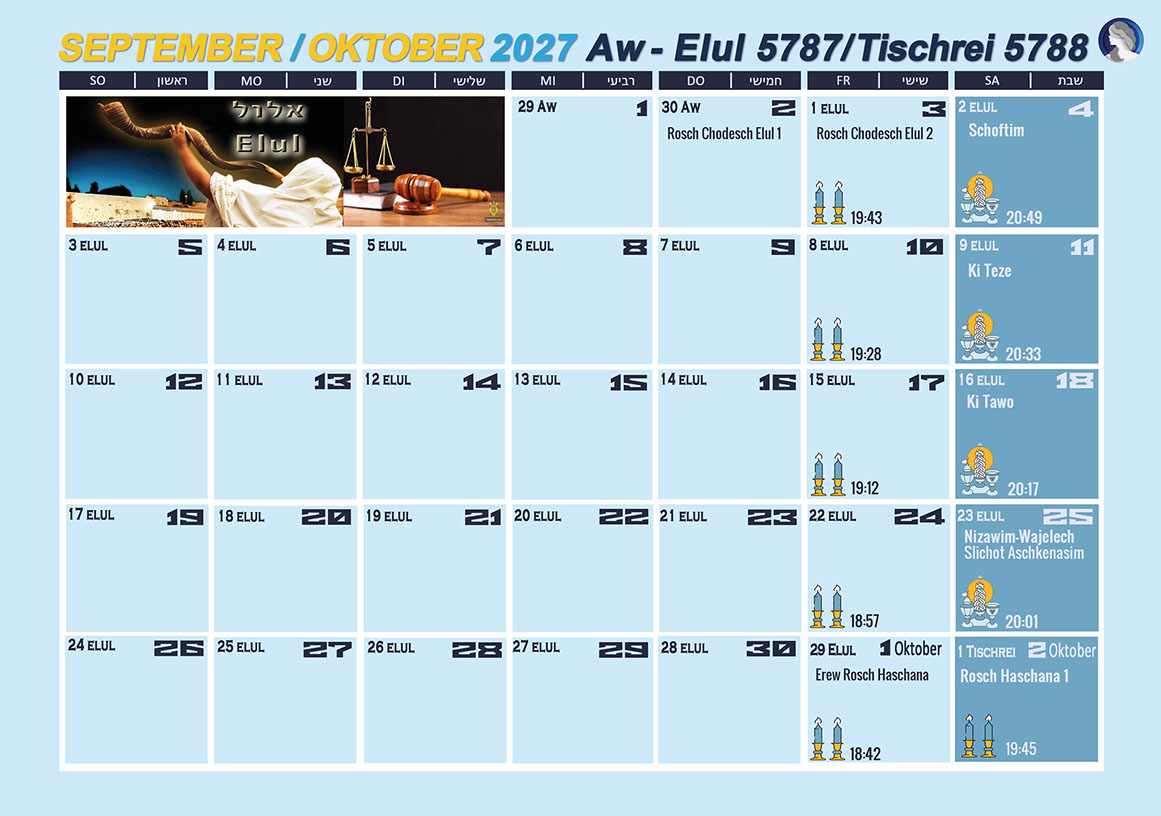 SEPTEMBER / OKTOBER 2027 Aw - Elul 5787/Tischrei 5788

| SO ראשון | MO שני | DI שלישי | MI רביעי | DO חמישי | FR שישי | SA שבת |
|---|---|---|---|---|---|---|
| אלול Elul | | | 29 Aw 1 | 30 Aw 2 Rosch Chodesch Elul 1 | 1 ELUL 3 Rosch Chodesch Elul 2 19:43 | 2 ELUL 4 Schoftim 20:49 |
| 3 ELUL 5 | 4 ELUL 6 | 5 ELUL 7 | 6 ELUL 8 | 7 ELUL 9 | 8 ELUL 10 19:28 | 9 ELUL 11 Ki Teze 20:33 |
| 10 ELUL 12 | 11 ELUL 13 | 12 ELUL 14 | 13 ELUL 15 | 14 ELUL 16 | 15 ELUL 17 19:12 | 16 ELUL 18 Ki Tawo 20:17 |
| 17 ELUL 19 | 18 ELUL 20 | 19 ELUL 21 | 20 ELUL 22 | 21 ELUL 23 | 22 ELUL 24 18:57 | 23 ELUL 25 Nizawim-Wajelech Slichot Aschkenasim 20:01 |
| 24 ELUL 26 | 25 ELUL 27 | 26 ELUL 28 | 27 ELUL 29 | 28 ELUL 30 | 29 ELUL 1 Oktober Erew Rosch Haschana 18:42 | 1 TISCHREI 2 Oktober Rosch Haschana 1 19:45 |